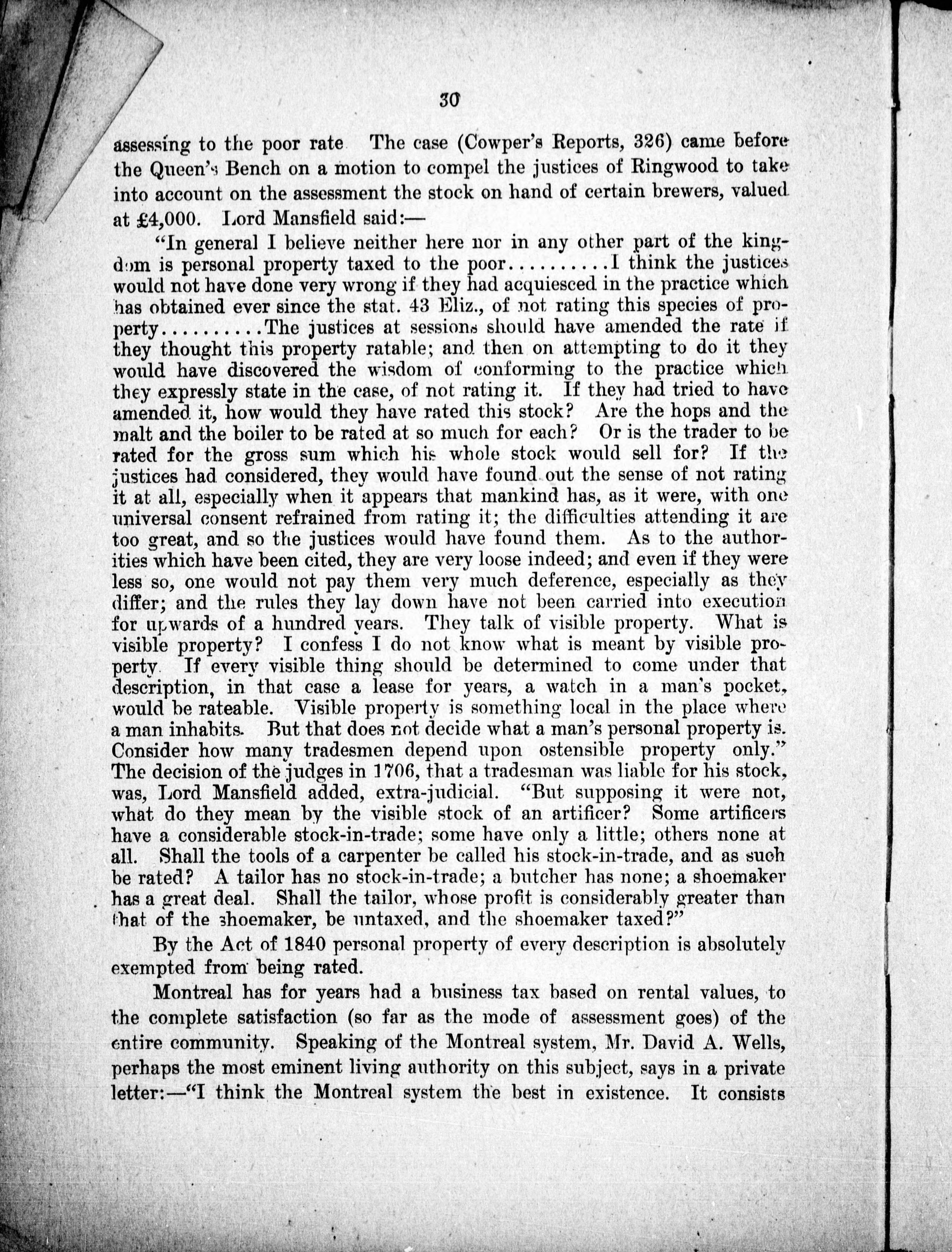 30

assessing to the poor rate The case (Cowper's Reports, 326) came before the Queen's Bench on a motion to compel the justices of Ringwood to take into account on the assessment the stock on hand of certain brewers, valued at £4,000. Lord Mansfield said:—

"In general I believe neither here nor in any other part of the kingdom is personal property taxed to the poor..........I think the justices would not have done very wrong if they had acquiesced in the practice which has obtained ever since the stat. 43 Eliz., of not rating this species of property..........The justices at sessions should have amended the rate if they thought this property ratable; and then on attempting to do it they would have discovered the wisdom of conforming to the practice which they expressly state in the case, of not rating it. If they had tried to have amended it, how would they have rated this stock? Are the hops and the malt and the boiler to be rated at so much for each? Or is the trader to be rated for the gross sum which his whole stock would sell for? If the justices had considered, they would have found out the sense of not rating it at all, especially when it appears that mankind has, as it were, with one universal consent refrained from rating it; the difficulties attending it are too great, and so the justices would have found them. As to the authorities which have been cited, they are very loose indeed; and even if they were less so, one would not pay them very much deference, especially as they differ; and the rules they lay down have not been carried into execution for upwards of a hundred years. They talk of visible property. What is visible property? I confess I do not know what is meant by visible property If every visible thing should be determined to come under that description, in that case a lease for years, a watch in a man's pocket, would be rateable. Visible property is something local in the place where a man inhabits. But that does not decide what a man's personal property is. Consider how many tradesmen depend upon ostensible property only." The decision of the judges in 1706, that a tradesman was liable for his stock, was, Lord Mansfield added, extra-judicial. "But supposing it were not, what do they mean by the visible stock of an artificer? Some artificers have a considerable stock-in-trade; some have only a little; others none at all. Shall the tools of a carpenter be called his stock-in-trade, and as such be rated? A tailor has no stock-in-trade; a butcher has none; a shoemaker has a great deal. Shall the tailor, whose profit is considerably greater than that of the shoemaker, be untaxed, and the shoemaker taxed?"

By the Act of 1840 personal property of every description is absolutely exempted from being rated.

Montreal has for years had a business tax based on rental values, to the complete satisfaction (so far as the mode of assessment goes) of the entire community. Speaking of the Montreal system, Mr. David A. Wells, perhaps the most eminent living authority on this subject, says in a private letter:—"I think the Montreal system the best in existence. It consists